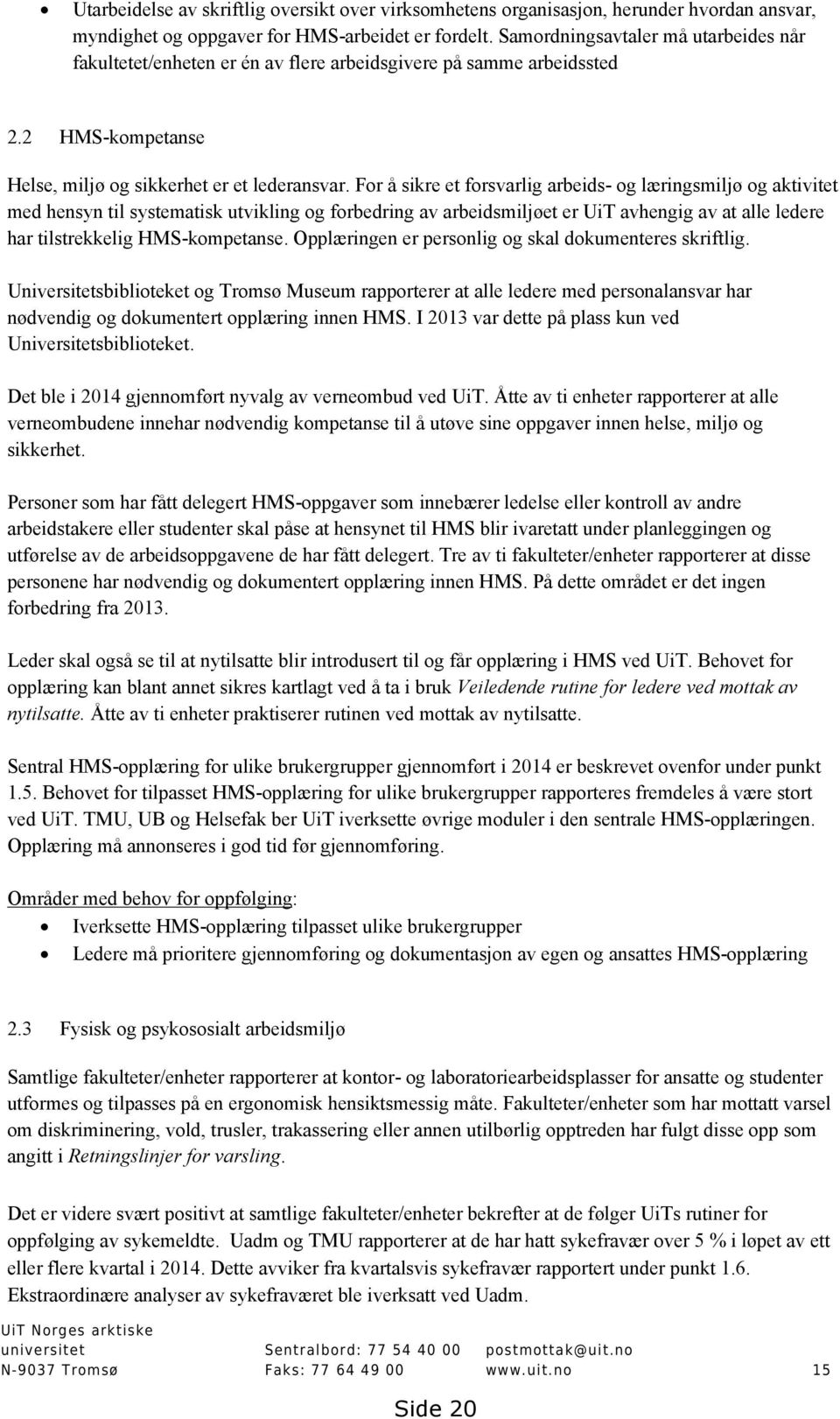 • Utarbeidelse av skriftlig oversikt over virksomhetens organisasjon, herunder hvordan ansvar, myndighet og oppgaver for HMS-arbeidet er fordelt. Samordningsavtaler må utarbeides når fakultetet/enheten er én av flere arbeidsgivere på samme arbeidssted

2.2 HMS-kompetanse

Helse, miljø og sikkerhet er et lederansvar. For å sikre et forsvarlig arbeids- og læringsmiljø og aktivitet med hensyn til systematisk utvikling og forbedring av arbeidsmiljøet er UiT avhengig av at alle ledere har tilstrekkelig HMS-kompetanse. Opplæringen er personlig og skal dokumenteres skriftlig.

Universitetsbiblioteket og Tromsø Museum rapporterer at alle ledere med personalansvar har nødvendig og dokumentert opplæring innen HMS. I 2013 var dette på plass kun ved Universitetsbiblioteket.

Det ble i 2014 gjennomført nyvalg av verneombud ved UiT. Åtte av ti enheter rapporterer at alle verneombudene innehar nødvendig kompetanse til å utøve sine oppgaver innen helse, miljø og sikkerhet.

Personer som har fått delegert HMS-oppgaver som innebærer ledelse eller kontroll av andre arbeidstakere eller studenter skal påse at hensynet til HMS blir ivaretatt under planleggingen og utførelse av de arbeidsoppgavene de har fått delegert. Tre av ti fakulteter/enheter rapporterer at disse personene har nødvendig og dokumentert opplæring innen HMS. På dette området er det ingen forbedring fra 2013.

Leder skal også se til at nytilsatte blir introdusert til og får opplæring i HMS ved UiT. Behovet for opplæring kan blant annet sikres kartlagt ved å ta i bruk Veiledende rutine for ledere ved mottak av nytilsatte. Åtte av ti enheter praktiserer rutinen ved mottak av nytilsatte.

Sentral HMS-opplæring for ulike brukergrupper gjennomført i 2014 er beskrevet ovenfor under punkt 1.5. Behovet for tilpasset HMS-opplæring for ulike brukergrupper rapporteres fremdeles å være stort ved UiT. TMU, UB og Helsefak ber UiT iverksette øvrige moduler i den sentrale HMS-opplæringen. Opplæring må annonseres i god tid før gjennomføring.

Områder med behov for oppfølging:
• Iverksette HMS-opplæring tilpasset ulike brukergrupper
• Ledere må prioritere gjennomføring og dokumentasjon av egen og ansattes HMS-opplæring

2.3 Fysisk og psykososialt arbeidsmiljø

Samtlige fakulteter/enheter rapporterer at kontor- og laboratoriearbeidsplasser for ansatte og studenter utformes og tilpasses på en ergonomisk hensiktsmessig måte. Fakulteter/enheter som har mottatt varsel om diskriminering, vold, trusler, trakassering eller annen utilbørlig opptreden har fulgt disse opp som angitt i Retningslinjer for varsling.

Det er videre svært positivt at samtlige fakulteter/enheter bekrefter at de følger UiTs rutiner for oppfølging av sykemeldte. Uadm og TMU rapporterer at de har hatt sykefravær over 5 % i løpet av ett eller flere kvartal i 2014. Dette avviker fra kvartalsvis sykefravær rapportert under punkt 1.6. Ekstraordinære analyser av sykefraværet ble iverksatt ved Uadm.

UiT Norges arktiske universitet
N-9037 Tromsø
Sentralbord: 77 54 40 00
Faks: 77 64 49 00
postmottak@uit.no
www.uit.no
15

Side 20